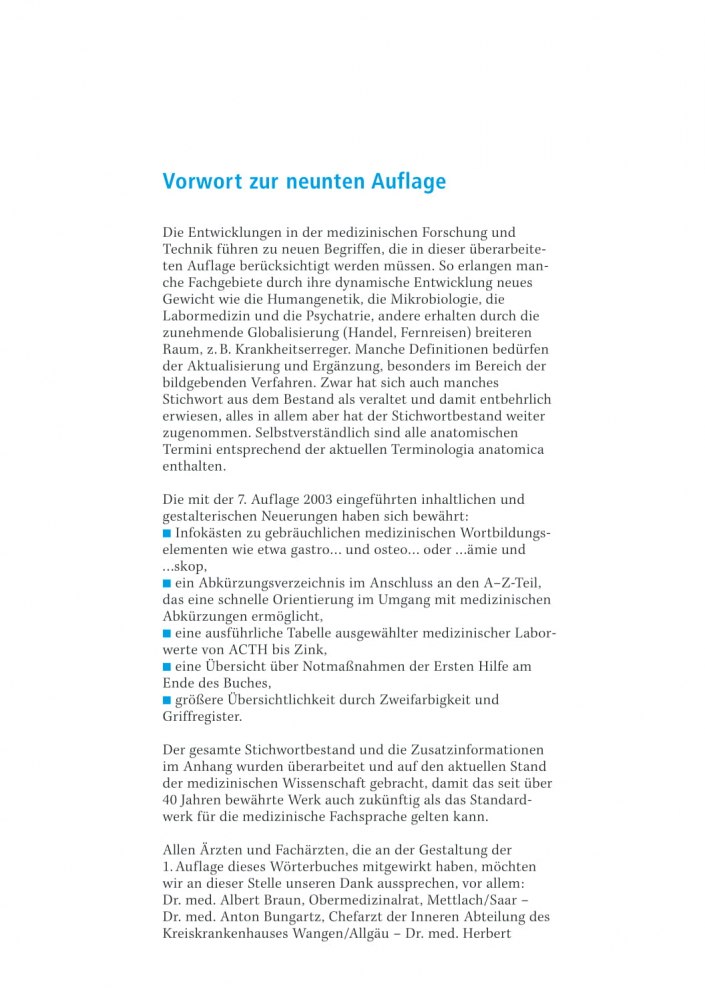 Vorwort zur neunten Auflage

Die Entwicklungen in der medizinischen Forschung und Technik führen zu neuen Begriffen, die in dieser überarbeiteten Auflage berücksichtigt werden müssen. So erlangen manche Fachgebiete durch ihre dynamische Entwicklung neues Gewicht wie die Humangenetik, die Mikrobiologie, die Labormedizin und die Psychatrie, andere erhalten durch die zunehmende Globalisierung (Handel, Fernreisen) breiteren Raum, z. B. Krankheitserreger. Manche Definitionen bedürfen der Aktualisierung und Ergänzung, besonders im Bereich der bildgebenden Verfahren. Zwar hat sich auch manches Stichwort aus dem Bestand als veraltet und damit entbehrlich erwiesen, alles in allem aber hat der Stichwortbestand weiter zugenommen. Selbstverständlich sind alle anatomischen Termini entsprechend der aktuellen Terminologia anatomica enthalten.

Die mit der 7. Auflage 2003 eingeführten inhaltlichen und gestalterischen Neuerungen haben sich bewährt:
■ Infokästen zu gebräuchlichen medizinischen Wortbildungselementen wie etwa gastro... und osteo... oder ...ämie und ...skop,
■ ein Abkürzungsverzeichnis im Anschluss an den A–Z-Teil, das eine schnelle Orientierung im Umgang mit medizinischen Abkürzungen ermöglicht,
■ eine ausführliche Tabelle ausgewählter medizinischer Laborwerte von ACTH bis Zink,
■ eine Übersicht über Notmaßnahmen der Ersten Hilfe am Ende des Buches,
■ größere Übersichtlichkeit durch Zweifarbigkeit und Griffregister.

Der gesamte Stichwortbestand und die Zusatzinformationen im Anhang wurden überarbeitet und auf den aktuellen Stand der medizinischen Wissenschaft gebracht, damit das seit über 40 Jahren bewährte Werk auch zukünftig als das Standardwerk für die medizinische Fachsprache gelten kann.

Allen Ärzten und Fachärzten, die an der Gestaltung der 1. Auflage dieses Wörterbuches mitgewirkt haben, möchten wir an dieser Stelle unseren Dank aussprechen, vor allem: Dr. med. Albert Braun, Obermedizinalrat, Mettlach/Saar – Dr. med. Anton Bungartz, Chefarzt der Inneren Abteilung des Kreiskrankenhauses Wangen/Allgäu – Dr. med. Herbert